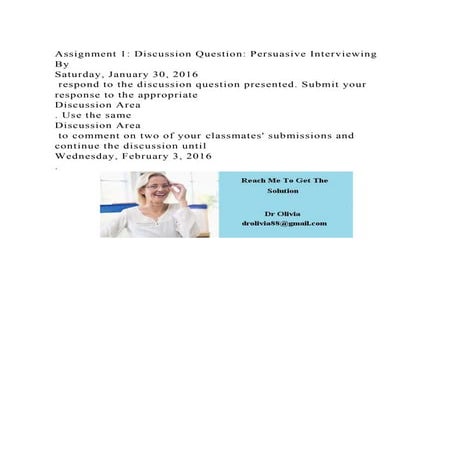 Assignment 1: Discussion Question: Persuasive Interviewing
By
Saturday, January 30, 2016
respond to the discussion question presented. Submit your response to the appropriate
Discussion Area
. Use the same
Discussion Area
to comment on two of your classmates' submissions and continue the discussion until
Wednesday, February 3, 2016
.

Reach Me To Get The Solution

Dr Olivia
drolivia88@gmail.com